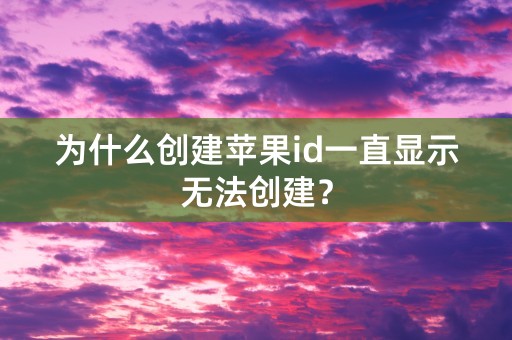 为什么创建苹果id一直显示无法创建？